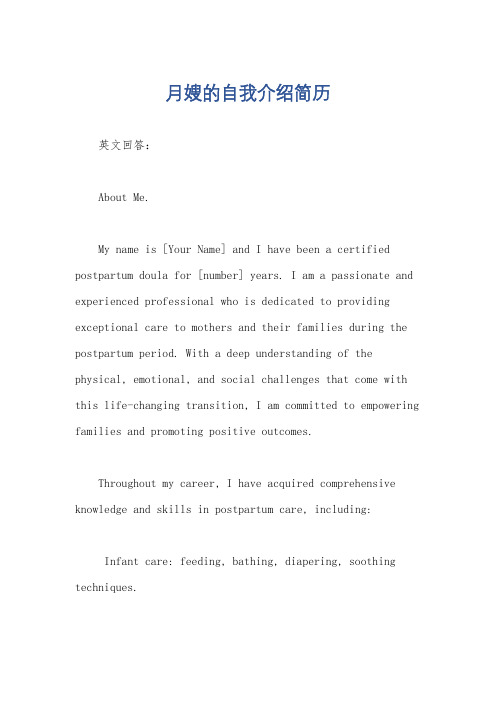 月嫂的自我介绍简历

英文回答:

About Me.

My name is [Your Name] and I have been a certified postpartum doula for [number] years. I am a passionate and experienced professional who is dedicated to providing exceptional care to mothers and their families during the postpartum period. With a deep understanding of the physical, emotional, and social challenges that come with this life-changing transition, I am committed to empowering families and promoting positive outcomes.

Throughout my career, I have acquired comprehensive knowledge and skills in postpartum care, including:

Infant care: feeding, bathing, diapering, soothing techniques.